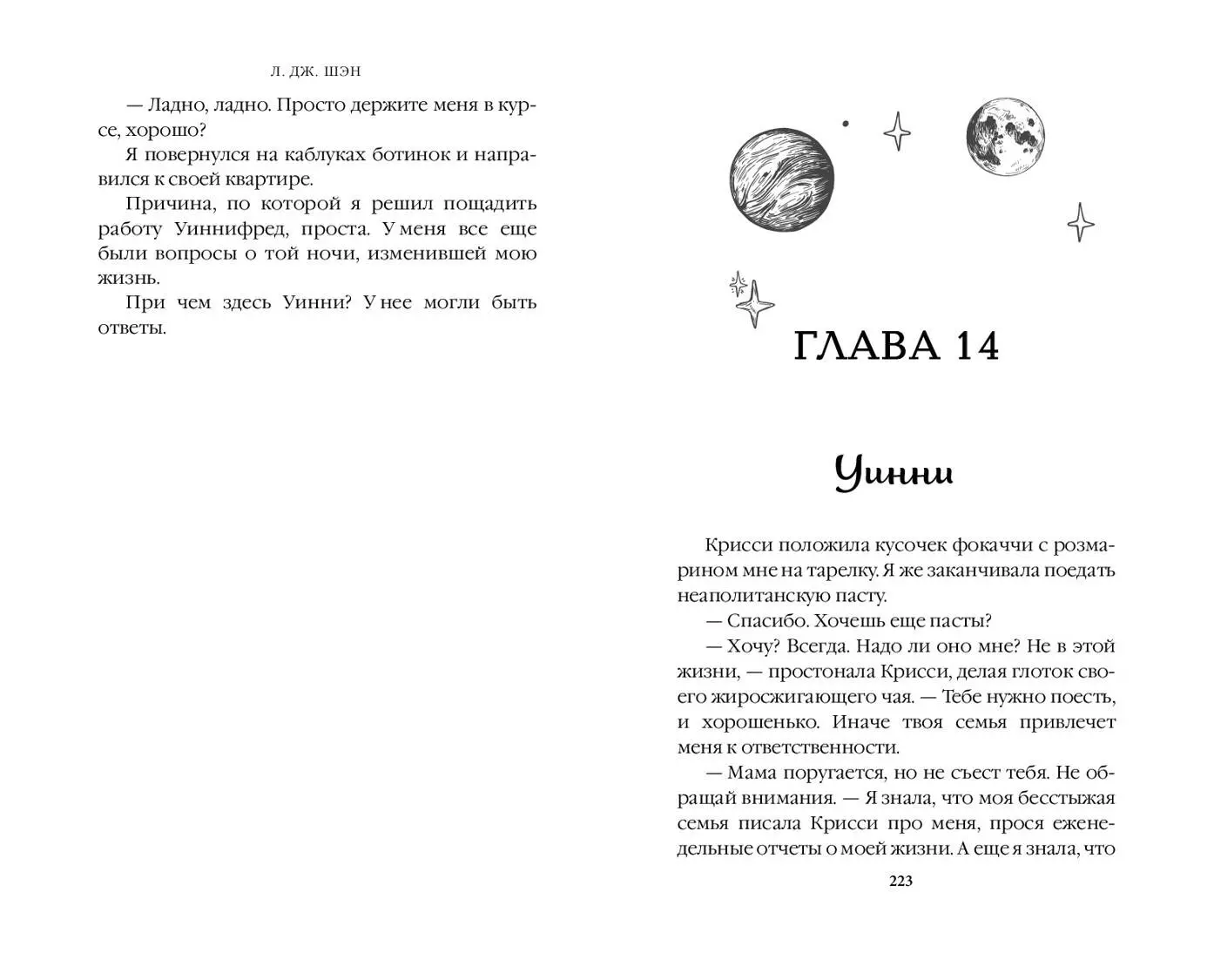 Л. ДЖ. ШЭН

— Ладно, ладно. Просто держите меня в курсе, хорошо?

Я повернулся на каблуках ботинок и направился к своей квартире.

Причина, по которой я решил пощадить работу Уиннифред, проста. У меня все еще были вопросы о той ночи, изменившей мою жизнь.

При чем здесь Уинни? У нее могли быть ответы.

ГЛАВА 14

Уинни

Крисси положила кусочек фокаччи с розмарином мне на тарелку. Я же заканчивала поедать неаполитанскую пасту.

— Спасибо. Хочешь еще пасты?

— Хочу? Всегда. Надо ли оно мне? Не в этой жизни, — простонала Крисси, делая глоток своего жиросжигающего чая. — Тебе нужно поесть, и хорошенько. Иначе твоя семья привлечет меня к ответственности.

— Мама поругается, но не съест тебя. Не обращай внимания. — Я знала, что моя бесстыжая семья писала Крисси про меня, прося еженедельные отчеты о моей жизни. А еще я знала, что

223